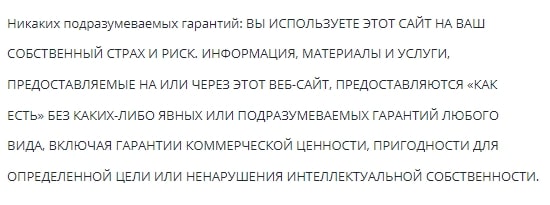 Никаких подразумеваемых гарантий: ВЫ ИСПОЛЬЗУЕТЕ ЭТОТ САЙТ НА ВАШ СОБСТВЕННЫЙ СТРАХ И РИСК. ИНФОРМАЦИЯ, МАТЕРИАЛЫ И УСЛУГИ, ПРЕДОСТАВЛЯЕМЫЕ НА ИЛИ ЧЕРЕЗ ЭТОТ ВЕБ-САЙТ, ПРЕДОСТАВЛЯЮТСЯ «КАК ЕСТЬ» БЕЗ КАКИХ-ЛИБО ЯВНЫХ ИЛИ ПОДРАЗУМЕВАЕМЫХ ГАРАНТИЙ ЛЮБОГО ВИДА, ВКЛЮЧАЯ ГАРАНТИИ КОММЕРЧЕСКОЙ ЦЕННОСТИ, ПРИГОДНОСТИ ДЛЯ ОПРЕДЕЛЕННОЙ ЦЕЛИ ИЛИ НЕНАРУШЕНИЯ ИНТЕЛЛЕКТУАЛЬНОЙ СОБСТВЕННОСТИ.